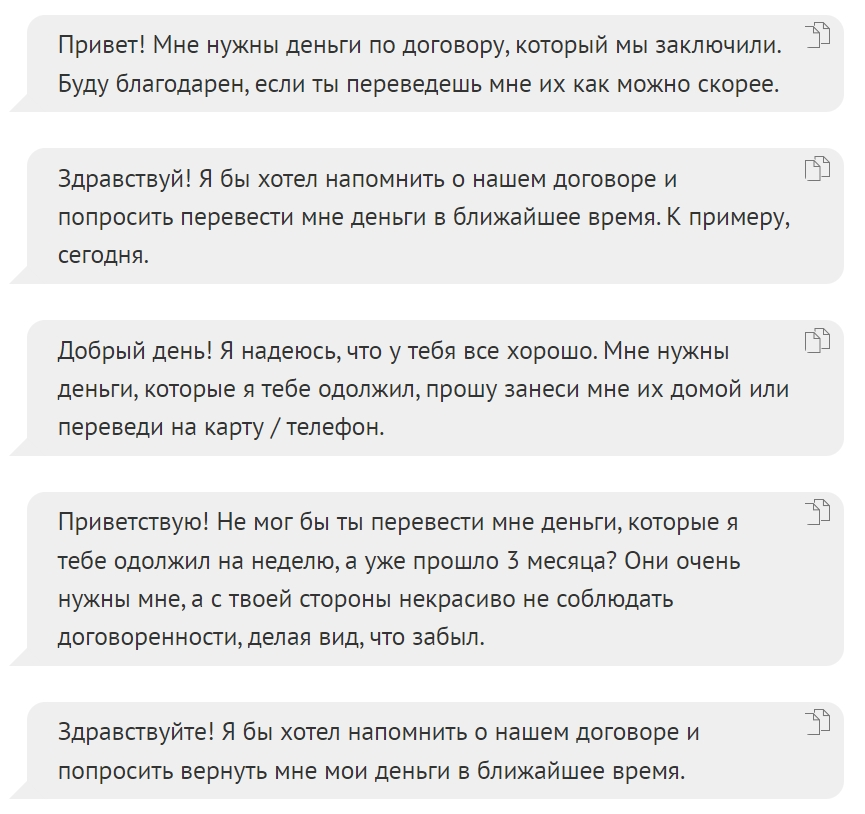 Привет! Мне нужны деньги по договору, который мы заключили. Буду благодарен, если ты переведешь мне их как можно скорее.

Здравствуй! Я бы хотел напомнить о нашем договоре и попросить перевести мне деньги в ближайшее время. К примеру, сегодня.

Добрый день! Я надеюсь, что у тебя все хорошо. Мне нужны деньги, которые я тебе одолжил, прошу занеси мне их домой или переведи на карту / телефон.

Приветствую! Не мог бы ты перевести мне деньги, которые я тебе одолжил на неделю, а уже прошло 3 месяца? Они очень нужны мне, а с твоей стороны некрасиво не соблюдать договоренности, делая вид, что забыл.

Здравствуйте! Я бы хотел напомнить о нашем договоре и попросить вернуть мне мои деньги в ближайшее время.